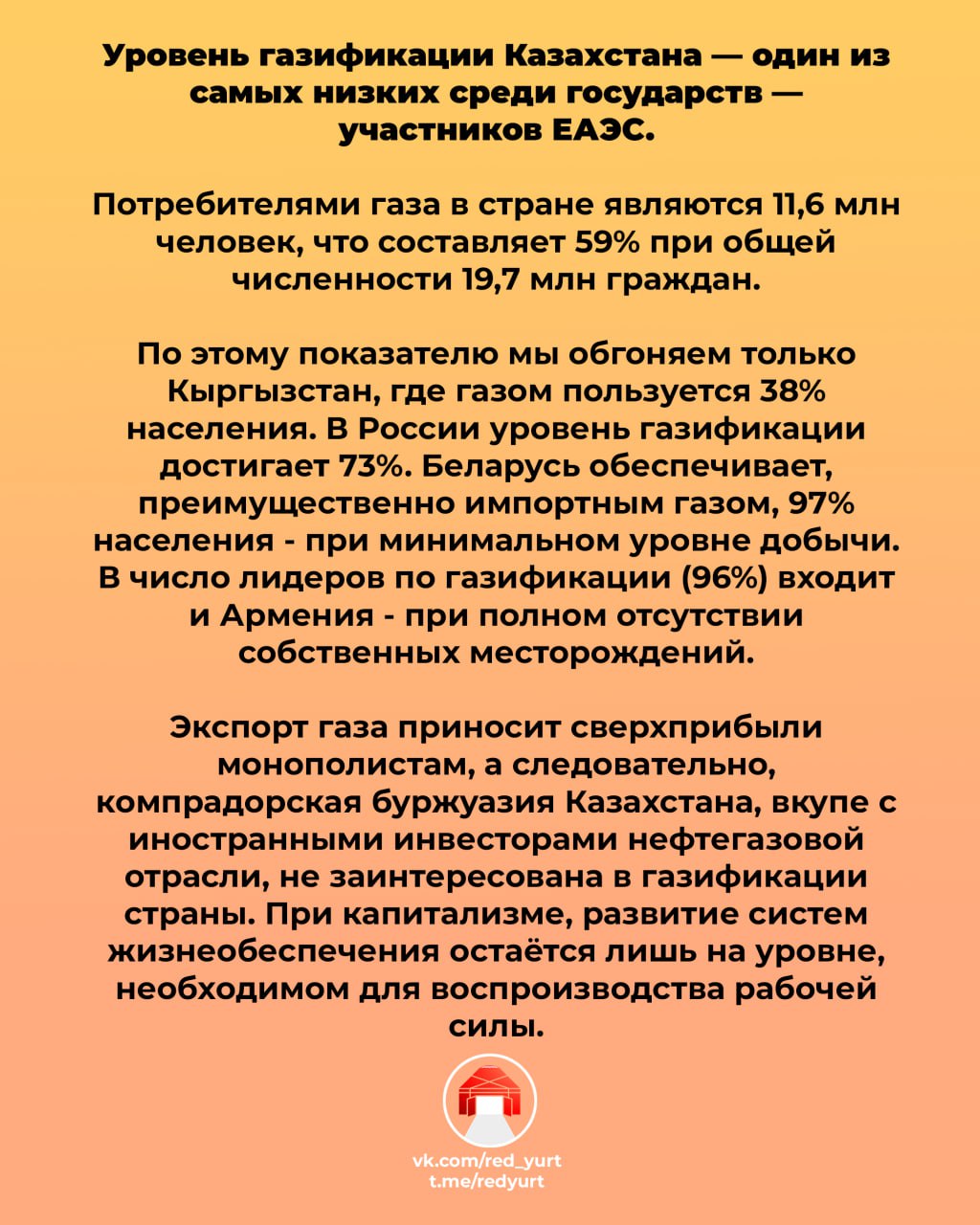 Уровень газификации Казахстана — один из самых низких среди государств — участников ЕАЭС.

Потребителями газа в стране являются 11,6 млн человек, что составляет 59% при общей численности 19,7 млн граждан.

По этому показателю мы обгоняем только Кыргызстан, где газом пользуется 38% населения. В России уровень газификации достигает 73%. Беларусь обеспечивает, преимущественно импортным газом, 97% населения - при минимальном уровне добычи. В число лидеров по газификации (96%) входит и Армения - при полном отсутствии собственных месторождений.

Экспорт газа приносит сверхприбыли монополистам, а следовательно, компрадорская буржуазия Казахстана, вкупе с иностранными инвесторами нефтегазовой отрасли, не заинтересована в газификации страны. При капитализме, развитие систем жизнеобеспечения остаётся лишь на уровне, необходимом для воспроизводства рабочей силы.

vk.com/red_yurt
t.me/redyurt